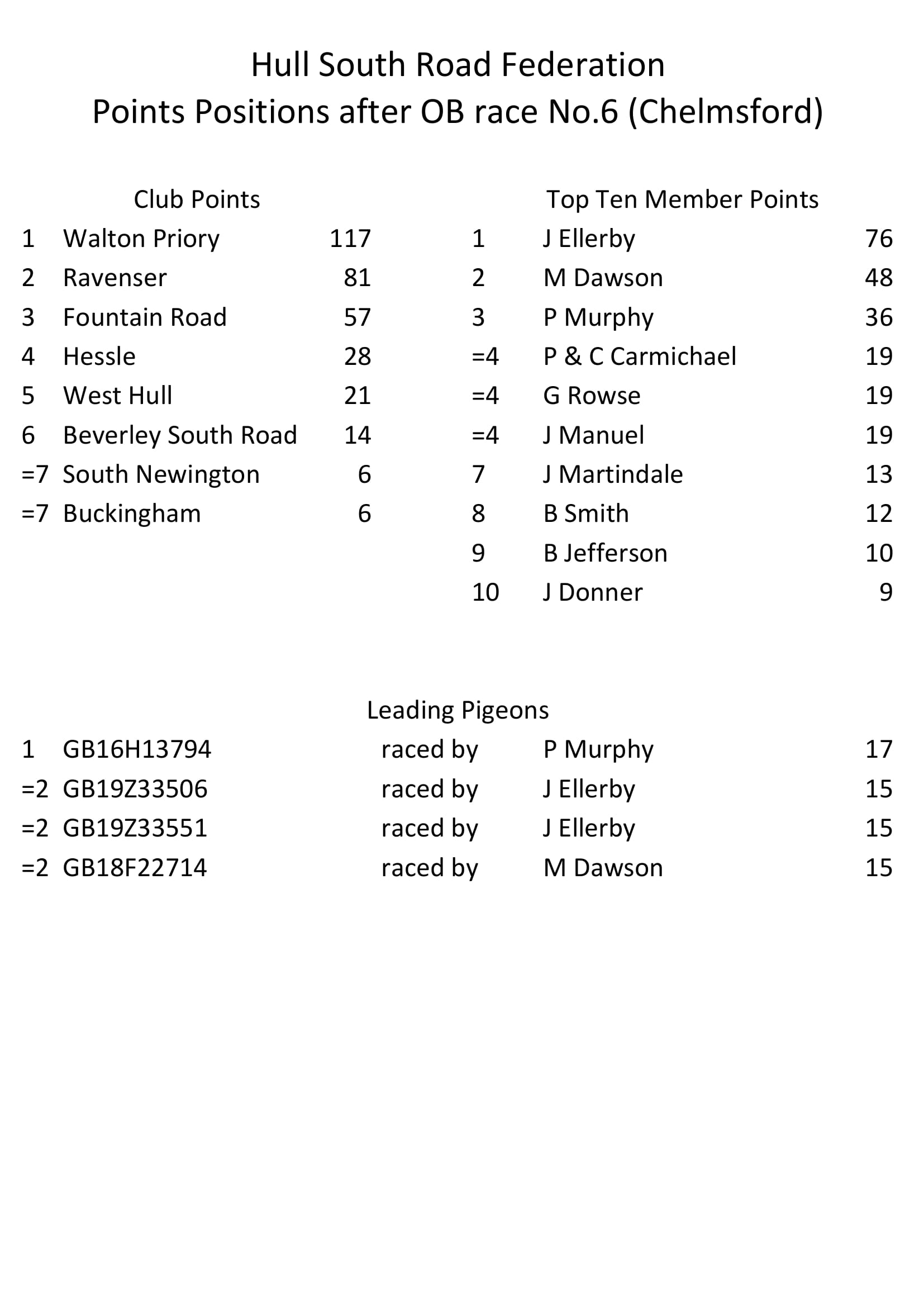 Hull South Road Federation
Points Positions after OB race No.6 (Chelmsford)

Club Points

| | | |
|---|---|---|
| 1 | Walton Priory | 117 |
| 2 | Ravenser | 81 |
| 3 | Fountain Road | 57 |
| 4 | Hessle | 28 |
| 5 | West Hull | 21 |
| 6 | Beverley South Road | 14 |
| =7 | South Newington | 6 |
| =7 | Buckingham | 6 |

Top Ten Member Points

| | | |
|---|---|---|
| 1 | J Ellerby | 76 |
| 2 | M Dawson | 48 |
| 3 | P Murphy | 36 |
| =4 | P & C Carmichael | 19 |
| =4 | G Rowse | 19 |
| =4 | J Manuel | 19 |
| 7 | J Martindale | 13 |
| 8 | B Smith | 12 |
| 9 | B Jefferson | 10 |
| 10 | J Donner | 9 |

Leading Pigeons

| | | | | |
|---|---|---|---|---|
| 1 | GB16H13794 | raced by | P Murphy | 17 |
| =2 | GB19Z33506 | raced by | J Ellerby | 15 |
| =2 | GB19Z33551 | raced by | J Ellerby | 15 |
| =2 | GB18F22714 | raced by | M Dawson | 15 |